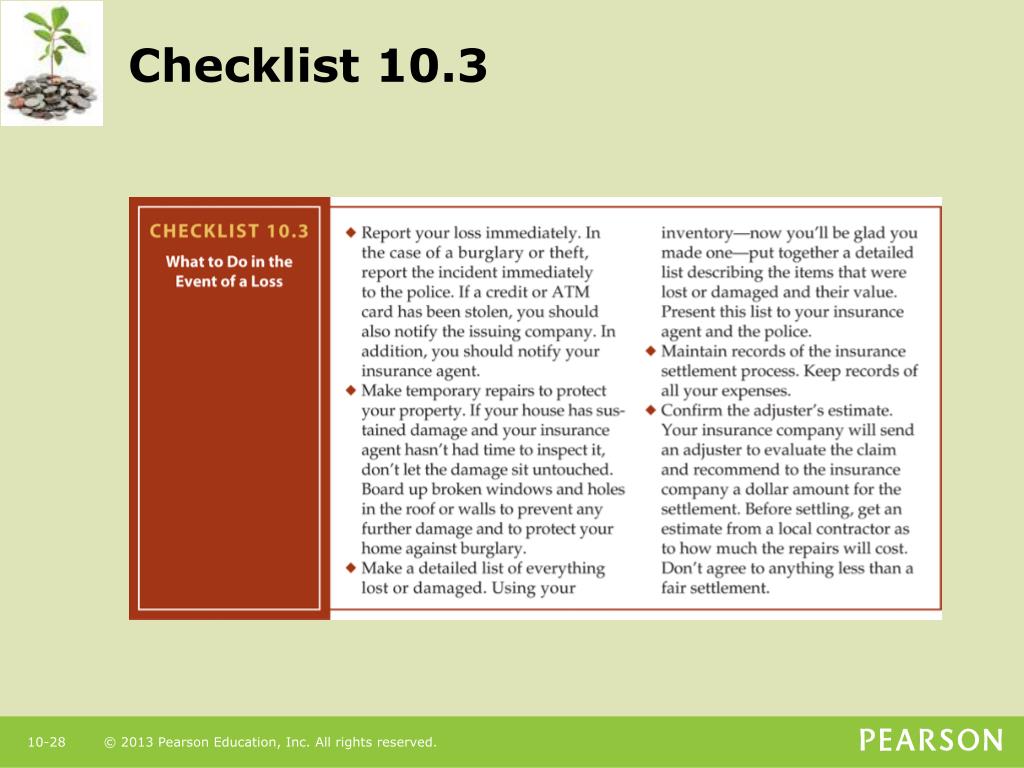 Checklist 10.3

CHECKLIST 10.3

What to Do in the Event of a Loss

◆ Report your loss immediately. In the case of a burglary or theft, report the incident immediately to the police. If a credit or ATM card has been stolen, you should also notify the issuing company. In addition, you should notify your insurance agent.

◆ Make temporary repairs to protect your property. If your house has sustained damage and your insurance agent hasn't had time to inspect it, don't let the damage sit untouched. Board up broken windows and holes in the roof or walls to prevent any further damage and to protect your home against burglary.

◆ Make a detailed list of everything lost or damaged. Using your inventory—now you'll be glad you made one—put together a detailed list describing the items that were lost or damaged and their value. Present this list to your insurance agent and the police.

◆ Maintain records of the insurance settlement process. Keep records of all your expenses.

◆ Confirm the adjuster's estimate. Your insurance company will send an adjuster to evaluate the claim and recommend to the insurance company a dollar amount for the settlement. Before settling, get an estimate from a local contractor as to how much the repairs will cost. Don't agree to anything less than a fair settlement.

10-28 © 2013 Pearson Education, Inc. All rights reserved.

PEARSON